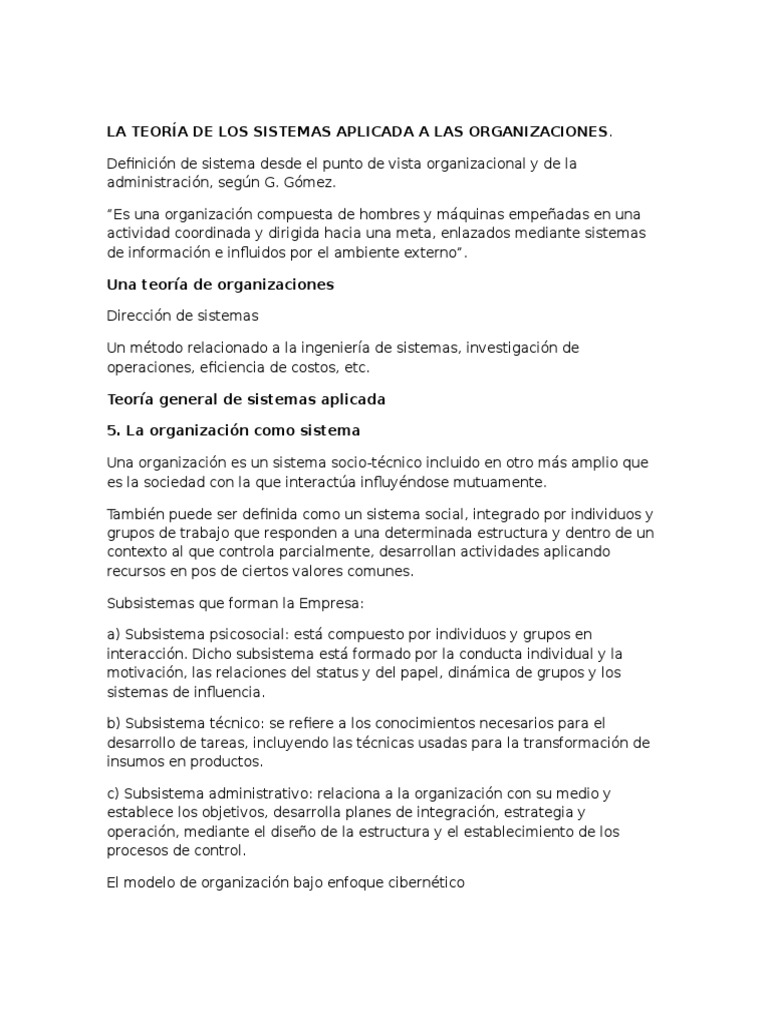 LA TEORÍA DE LOS SISTEMAS APLICADA A LAS ORGANIZACIONES.

Definición de sistema desde el punto de vista organizacional y de la administración, según G. Gómez.

“Es una organización compuesta de hombres y máquinas empeñadas en una actividad coordinada y dirigida hacia una meta, enlazados mediante sistemas de información e influidos por el ambiente externo”.

Una teoría de organizaciones

Dirección de sistemas

Un método relacionado a la ingeniería de sistemas, investigación de operaciones, eficiencia de costos, etc.

Teoría general de sistemas aplicada

5. La organización como sistema

Una organización es un sistema socio-técnico incluido en otro más amplio que es la sociedad con la que interactúa influyéndose mutuamente.

También puede ser definida como un sistema social, integrado por individuos y grupos de trabajo que responden a una determinada estructura y dentro de un contexto al que controla parcialmente, desarrollan actividades aplicando recursos en pos de ciertos valores comunes.

Subsistemas que forman la Empresa:

a) Subsistema psicosocial: está compuesto por individuos y grupos en interacción. Dicho subsistema está formado por la conducta individual y la motivación, las relaciones del status y del papel, dinámica de grupos y los sistemas de influencia.

b) Subsistema técnico: se refiere a los conocimientos necesarios para el desarrollo de tareas, incluyendo las técnicas usadas para la transformación de insumos en productos.

c) Subsistema administrativo: relaciona a la organización con su medio y establece los objetivos, desarrolla planes de integración, estrategia y operación, mediante el diseño de la estructura y el establecimiento de los procesos de control.

El modelo de organización bajo enfoque cibernético